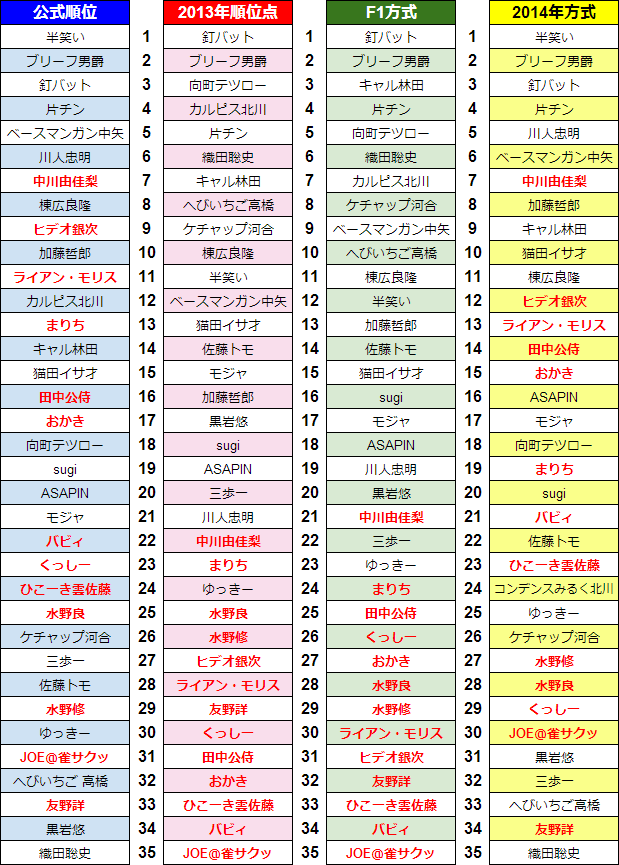 | 公式順位 | | 2013年順位点 | | F1方式 | | 2014年方式 |
|---|---|---|---|---|---|---|
| 半笑い | 1 | 釘バット | 1 | 釘バット | 1 | 半笑い |
| ブリーフ男爵 | 2 | ブリーフ男爵 | 2 | ブリーフ男爵 | 2 | ブリーフ男爵 |
| 釘バット | 3 | 向町テツロー | 3 | キャル林田 | 3 | 釘バット |
| 片チン | 4 | カルピス北川 | 4 | 片チン | 4 | 片チン |
| ベースマンガン中矢 | 5 | 片チン | 5 | 向町テツロー | 5 | 川人忠明 |
| 川人忠明 | 6 | 織田聡史 | 6 | 織田聡史 | 6 | ベースマンガン中矢 |
| 中川由佳梨 | 7 | キャル林田 | 7 | カルピス北川 | 7 | 中川由佳梨 |
| 棟広良隆 | 8 | へびいちご高橋 | 8 | ケチャップ河合 | 8 | 加藤哲郎 |
| ヒデオ銀次 | 9 | ケチャップ河合 | 9 | ベースマンガン中矢 | 9 | キャル林田 |
| 加藤哲郎 | 10 | 棟広良隆 | 10 | へびいちご高橋 | 10 | 猫田イサオ |
| ライアン・モリス | 11 | 半笑い | 11 | 棟広良隆 | 11 | 棟広良隆 |
| カルピス北川 | 12 | ベースマンガン中矢 | 12 | 半笑い | 12 | ヒデオ銀次 |
| まりち | 13 | 猫田イサオ | 13 | 加藤哲郎 | 13 | ライアン・モリス |
| キャル林田 | 14 | 佐藤トモ | 14 | 佐藤トモ | 14 | 田中公侍 |
| 猫田イサオ | 15 | モジャ | 15 | 猫田イサオ | 15 | おかき |
| 田中公侍 | 16 | 加藤哲郎 | 16 | sugi | 16 | ASAPIN |
| おかき | 17 | 黒岩悠 | 17 | モジャ | 17 | モジャ |
| 向町テツロー | 18 | sugi | 18 | ASAPIN | 18 | 向町テツロー |
| sugi | 19 | ASAPIN | 19 | 川人忠明 | 19 | まりち |
| ASAPIN | 20 | 三歩一 | 20 | 黒岩悠 | 20 | sugi |
| モジャ | 21 | 川人忠明 | 21 | 中川由佳梨 | 21 | バビィ |
| バビィ | 22 | 中川由佳梨 | 22 | 三歩一 | 22 | 佐藤トモ |
| くっしー | 23 | まりち | 23 | ゆっきー | 23 | ひこーき雲佐藤 |
| ひこーき雲佐藤 | 24 | ゆっきー | 24 | まりち | 24 | コンデンスみるく北川 |
| 水野良 | 25 | 水野良 | 25 | 田中公侍 | 25 | ゆっきー |
| ケチャップ河合 | 26 | 水野修 | 26 | くっしー | 26 | ケチャップ河合 |
| 三歩一 | 27 | ヒデオ銀次 | 27 | おかき | 27 | 水野修 |
| 佐藤トモ | 28 | ライアン・モリス | 28 | 水野良 | 28 | 水野良 |
| 水野修 | 29 | 友野詳 | 29 | 水野修 | 29 | くっしー |
| ゆっきー | 30 | くっしー | 30 | ライアン・モリス | 30 | JOE@雀サクッ |
| JOE@雀サクッ | 31 | 田中公侍 | 31 | ヒデオ銀次 | 31 | 黒岩悠 |
| へびいちご 高橋 | 32 | おかき | 32 | 友野詳 | 32 | 三歩一 |
| 友野詳 | 33 | ひこーき雲佐藤 | 33 | ひこーき雲佐藤 | 33 | へびいちご高橋 |
| 黒岩悠 | 34 | バビィ | 34 | バビィ | 34 | 友野詳 |
| 織田聡史 | 35 | JOE@雀サクッ | 35 | JOE@雀サクッ | 35 | 織田聡史 |